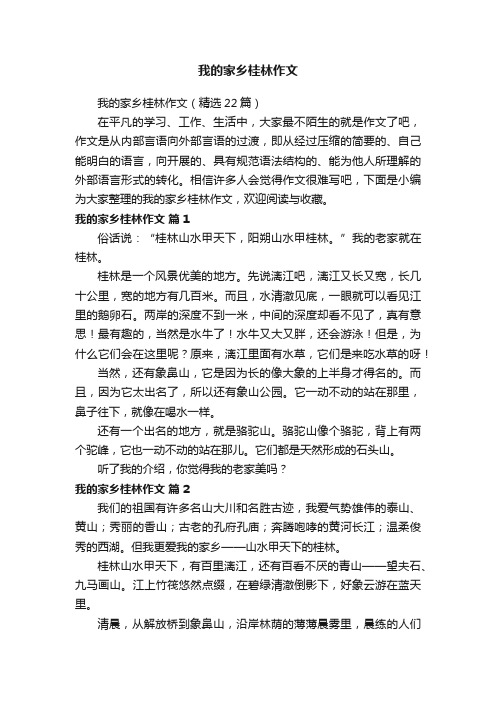 我的家乡桂林作文

我的家乡桂林作文（精选22篇）

在平凡的学习、工作、生活中，大家最不陌生的就是作文了吧，作文是从内部言语向外部言语的过渡，即从经过压缩的简要的、自己能明白的语言，向开展的、具有规范语法结构的、能为他人所理解的外部语言形式的转化。相信许多人会觉得作文很难写吧，下面是小编为大家整理的我的家乡桂林作文，欢迎阅读与收藏。

我的家乡桂林作文 篇1

俗话说：“桂林山水甲天下，阳朔山水甲桂林。”我的老家就在桂林。

桂林是一个风景优美的地方。先说漓江吧，漓江又长又宽，长几十公里，宽的地方有几百米。而且，水清澈见底，一眼就可以看见江里的鹅卵石。两岸的深度不到一米，中间的深度却看不见了，真有意思！最有趣的，当然是水牛了！水牛又大又胖，还会游泳！但是，为什么它们会在这里呢？原来，漓江里面有水草，它们是来吃水草的呀！

当然，还有象鼻山，它是因为长的像大象的上半身才得名的。而且，因为它太出名了，所以还有象山公园。它一动不动的站在那里，鼻子往下，就像在喝水一样。

还有一个出名的地方，就是骆驼山。骆驼山像个骆驼，背上有两个驼峰，它也一动不动的站在那儿。它们都是天然形成的石头山。

听了我的介绍，你觉得我的老家美吗？

我的家乡桂林作文 篇2

我们的祖国有许多名山大川和名胜古迹，我爱气势雄伟的泰山、黄山；秀丽的香山；古老的孔府孔庙；奔腾咆哮的黄河长江；温柔俊秀的西湖。但我更爱我的家乡——山水甲天下的桂林。

桂林山水甲天下，有百里漓江，还有百看不厌的青山——望夫石、九马画山。江上竹筏悠然点缀，在碧绿清澈倒影下，好象云游在蓝天里。

清晨，从解放桥到象鼻山，沿岸林荫的薄薄晨雾里，晨练的人们